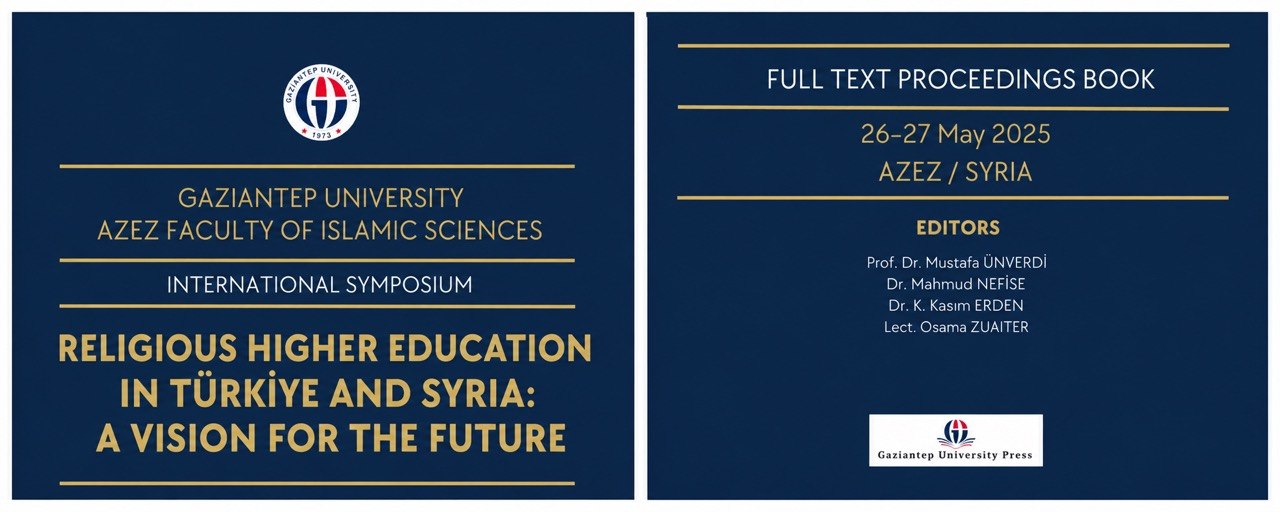 GAZIANTEP UNIVERSITY
1973

GAZIANTEP UNIVERSITY
AZEZ FACULTY OF ISLAMIC SCIENCES

INTERNATIONAL SYMPOSIUM

RELIGIOUS HIGHER EDUCATION IN TÜRKİYE AND SYRIA: A VISION FOR THE FUTURE

FULL TEXT PROCEEDINGS BOOK

26-27 May 2025
AZEZ / SYRIA

EDITORS

Prof. Dr. Mustafa ÜNVERDİ
Dr. Mahmud NEFİSE
Dr. K. Kasım ERDEN
Lect. Osama ZUAITER

Gaziantep University Press